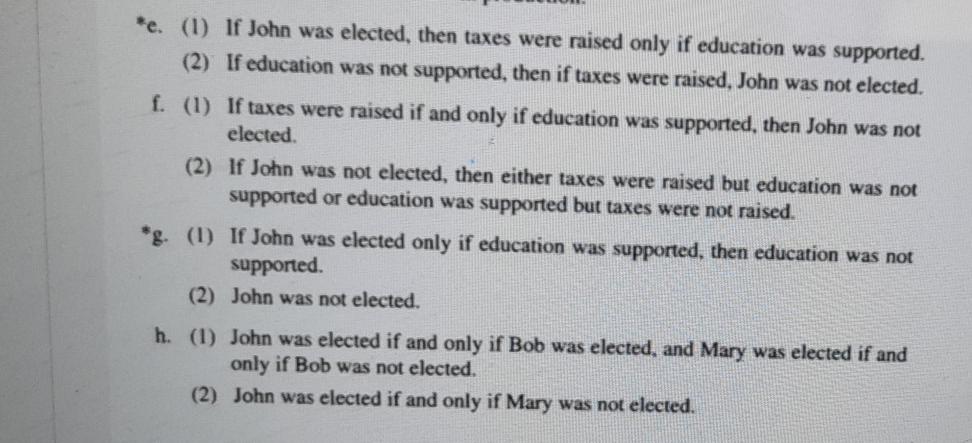 *e. (1) If John was elected, then taxes were raised only if education was supported.
(2) If education was not supported, then if taxes were raised, John was not elected.

f. (1) If taxes were raised if and only if education was supported, then John was not elected.
(2) If John was not elected, then either taxes were raised but education was not supported or education was supported but taxes were not raised.

*g. (1) If John was elected only if education was supported, then education was not supported.
(2) John was not elected.

h. (1) John was elected if and only if Bob was elected, and Mary was elected if and only if Bob was not elected.
(2) John was elected if and only if Mary was not elected.